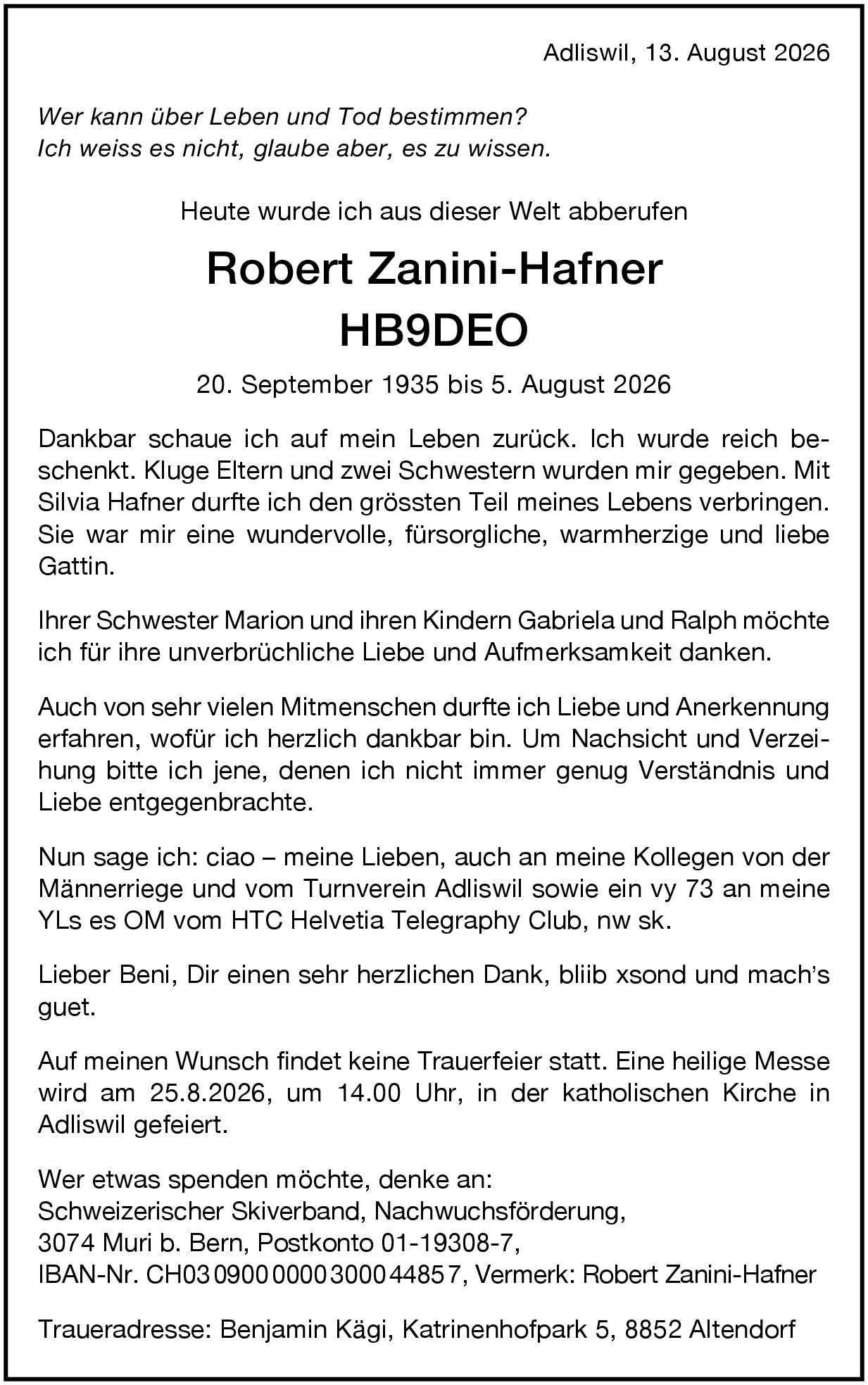 Adliswil, 13. August 2026

Wer kann über Leben und Tod bestimmen?
Ich weiss es nicht, glaube aber, es zu wissen.

Heute wurde ich aus dieser Welt abberufen

Robert Zanini-Hafner
HB9DEO

20. September 1935 bis 5. August 2026

Dankbar schaue ich auf mein Leben zurück. Ich wurde reich beschenkt. Kluge Eltern und zwei Schwestern wurden mir gegeben. Mit Silvia Hafner durfte ich den grössten Teil meines Lebens verbringen. Sie war mir eine wundervolle, fürsorgliche, warmherzige und liebe Gattin.

Ihrer Schwester Marion und ihren Kindern Gabriela und Ralph möchte ich für ihre unverbrüchliche Liebe und Aufmerksamkeit danken.

Auch von sehr vielen Mitmenschen durfte ich Liebe und Anerkennung erfahren, wofür ich herzlich dankbar bin. Um Nachsicht und Verzeihung bitte ich jene, denen ich nicht immer genug Verständnis und Liebe entgegenbrachte.

Nun sage ich: ciao – meine Lieben, auch an meine Kollegen von der Männerriege und vom Turnverein Adliswil sowie ein vy 73 an meine YLs es OM vom HTC Helvetia Telegraphy Club, nw sk.

Lieber Beni, Dir einen sehr herzlichen Dank, bliib xsond und mach's guet.

Auf meinen Wunsch findet keine Trauerfeier statt. Eine heilige Messe wird am 25.8.2026, um 14.00 Uhr, in der katholischen Kirche in Adliswil gefeiert.

Wer etwas spenden möchte, denke an:
Schweizerischer Skiverband, Nachwuchsförderung,
3074 Muri b. Bern, Postkonto 01-19308-7,
IBAN-Nr. CH03 0900 0000 3000 4485 7, Vermerk: Robert Zanini-Hafner

Traueradresse: Benjamin Kägi, Katrinenhofpark 5, 8852 Altendorf